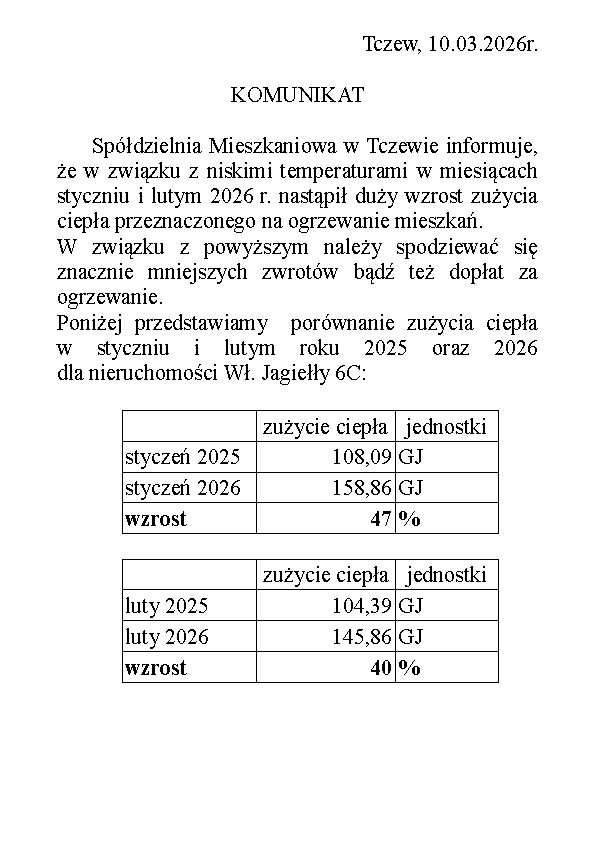 Tczew, 10.03.2026r.

KOMUNIKAT

Spółdzielnia Mieszkaniowa w Tczewie informuje, że w związku z niskimi temperaturami w miesiącach styczniu i lutym 2026 r. nastąpił duży wzrost zużycia ciepła przeznaczonego na ogrzewanie mieszkań.
W związku z powyższym należy spodziewać się znacznie mniejszych zwrotów bądź też dopłat za ogrzewanie.
Poniżej przedstawiamy porównanie zużycia ciepła w styczniu i lutym roku 2025 oraz 2026 dla nieruchomości Wł. Jagiełły 6C:

| | zużycie ciepła | jednostki |
|---|---|---|
| styczeń 2025 | 108,09 | GJ |
| styczeń 2026 | 158,86 | GJ |
| **wzrost** | **47** | **%** |

| | zużycie ciepła | jednostki |
|---|---|---|
| luty 2025 | 104,39 | GJ |
| luty 2026 | 145,86 | GJ |
| **wzrost** | **40** | **%** |